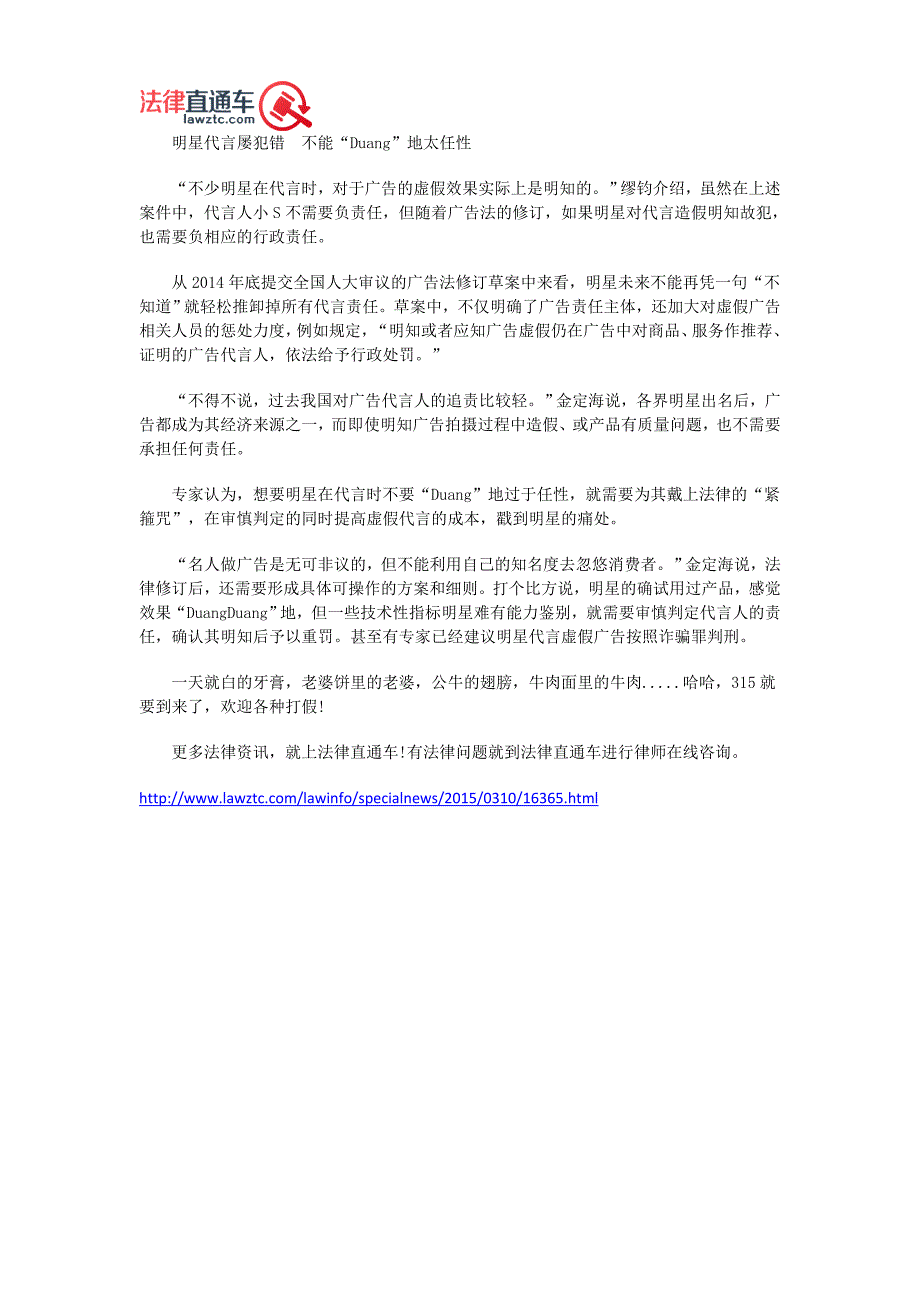 法律直通车
lawztc.com

明星代言屡犯错　不能“Duang”地太任性

“不少明星在代言时，对于广告的虚假效果实际上是明知的。”缪钧介绍，虽然在上述案件中，代言人小 S 不需要负责任，但随着广告法的修订，如果明星对代言造假明知故犯，也需要负相应的行政责任。

从 2014 年底提交全国人大审议的广告法修订草案中来看，明星未来不能再凭一句“不知道”就轻松推卸掉所有代言责任。草案中，不仅明确了广告责任主体，还加大对虚假广告相关人员的惩处力度，例如规定，“明知或者应知广告虚假仍在广告中对商品、服务作推荐、证明的广告代言人，依法给予行政处罚。”

“不得不说，过去我国对广告代言人的追责比较轻。”金定海说，各界明星出名后，广告都成为其经济来源之一，而即使明知广告拍摄过程中造假、或产品有质量问题，也不需要承担任何责任。

专家认为，想要明星在代言时不要“Duang”地过于任性，就需要为其戴上法律的“紧箍咒”，在审慎判定的同时提高虚假代言的成本，戳到明星的痛处。

“名人做广告是无可非议的，但不能利用自己的知名度去忽悠消费者。”金定海说，法律修订后，还需要形成具体可操作的方案和细则。打个比方说，明星的确试用过产品，感觉效果“DuangDuang”地，但一些技术性指标明星难有能力鉴别，就需要审慎判定代言人的责任，确认其明知后予以重罚。甚至有专家已经建议明星代言虚假广告按照诈骗罪判刑。

一天就白的牙膏，老婆饼里的老婆，公牛的翅膀，牛肉面里的牛肉.....哈哈，315 就要到来了，欢迎各种打假!

更多法律资讯，就上法律直通车!有法律问题就到法律直通车进行律师在线咨询。

http://www.lawztc.com/lawinfo/specialnews/2015/0310/16365.html